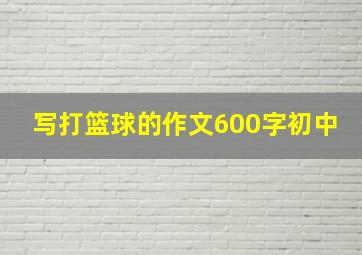 写打篮球的作文600字初中